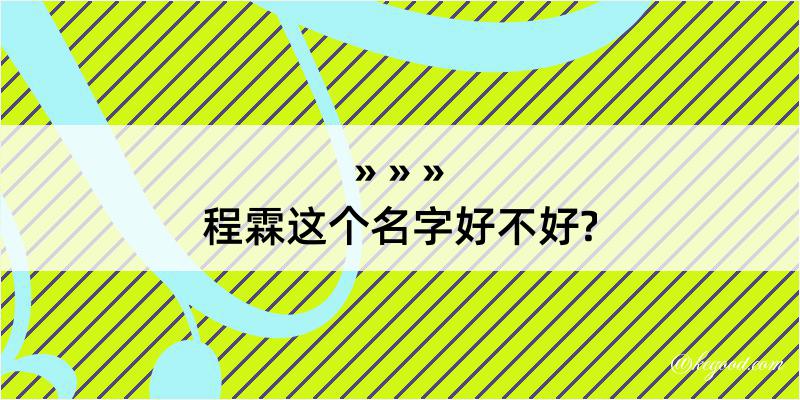 » » »
程霖这个名字好不好?

@ktgood.com